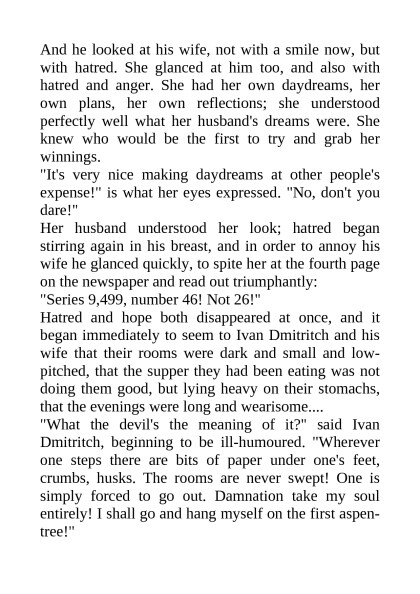 And he looked at his wife, not with a smile now, but with hatred. She glanced at him too, and also with hatred and anger. She had her own daydreams, her own plans, her own reflections; she understood perfectly well what her husband's dreams were. She knew who would be the first to try and grab her winnings.
"It's very nice making daydreams at other people's expense!" is what her eyes expressed. "No, don't you dare!"
Her husband understood her look; hatred began stirring again in his breast, and in order to annoy his wife he glanced quickly, to spite her at the fourth page on the newspaper and read out triumphantly:
"Series 9,499, number 46! Not 26!"
Hatred and hope both disappeared at once, and it began immediately to seem to Ivan Dmitritch and his wife that their rooms were dark and small and low-pitched, that the supper they had been eating was not doing them good, but lying heavy on their stomachs, that the evenings were long and wearisome....
"What the devil's the meaning of it?" said Ivan Dmitritch, beginning to be ill-humoured. "Wherever one steps there are bits of paper under one's feet, crumbs, husks. The rooms are never swept! One is simply forced to go out. Damnation take my soul entirely! I shall go and hang myself on the first aspen-tree!"